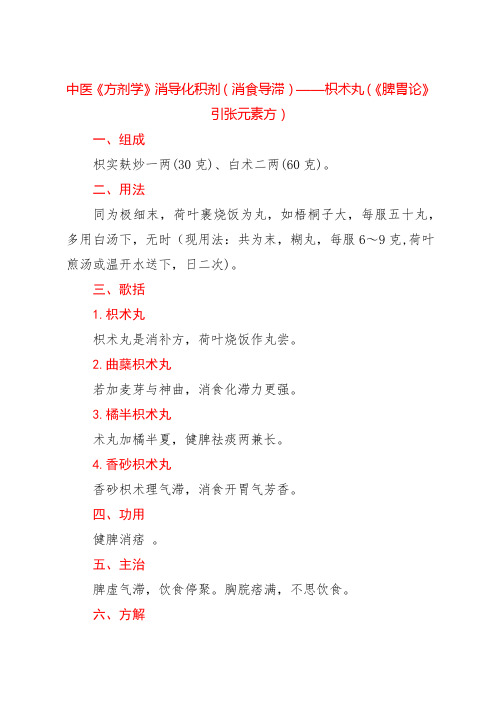 中医《方剂学》消导化积剂（消食导滞）——枳术丸（《脾胃论》引张元素方）

一、组成

枳实麸炒一两(30 克)、白术二两(60 克)。

二、用法

同为极细末，荷叶裹烧饭为丸，如梧桐子大，每服五十丸，多用白汤下，无时（现用法：共为末，糊丸，每服 6～9 克,荷叶煎汤或温开水送下，日二次)。

三、歌括

1.枳术丸

枳术丸是消补方，荷叶烧饭作丸尝。

2.曲蘖枳术丸

若加麦芽与神曲，消食化滞力更强。

3.橘半枳术丸

术丸加橘半夏，健脾祛痰两兼长。

4.香砂枳术丸

香砂枳术理气滞，消食开胃气芳香。

四、功用

健脾消痞 。

五、主治

脾虚气滞，饮食停聚。胸脘痞满，不思饮食。

六、方解